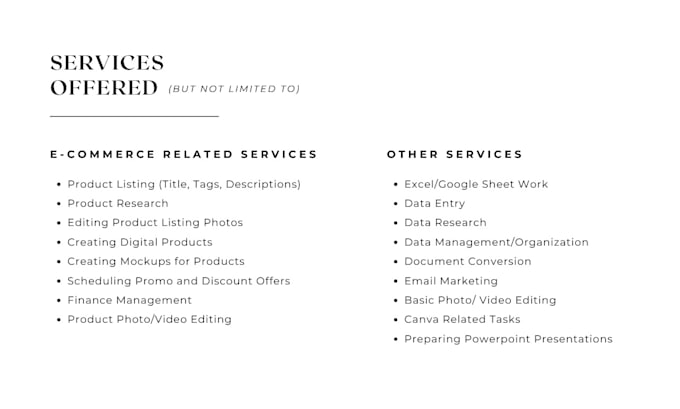 SERVICES
OFFERED (BUT NOT LIMITED TO)

E-COMMERCE RELATED SERVICES

- Product Listing (Title, Tags, Descriptions)
- Product Research
- Editing Product Listing Photos
- Creating Digital Products
- Creating Mockups for Products
- Scheduling Promo and Discount Offers
- Finance Management
- Product Photo/Video Editing

OTHER SERVICES

- Excel/Google Sheet Work
- Data Entry
- Data Research
- Data Management/Organization
- Document Conversion
- Email Marketing
- Basic Photo/ Video Editing
- Canva Related Tasks
- Preparing Powerpoint Presentations